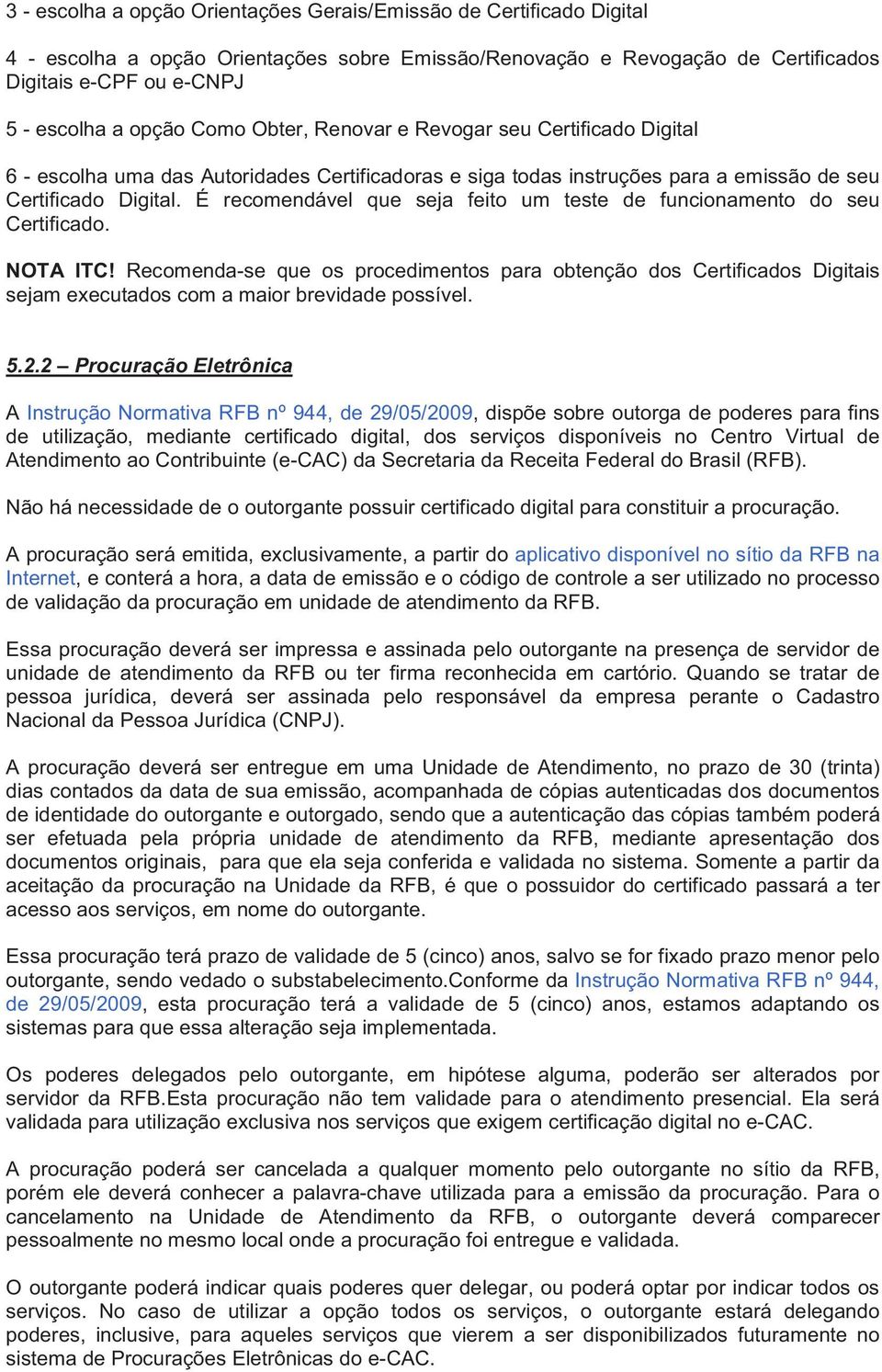 3 - escolha a opção Orientações Gerais/Emissão de Certificado Digital

4 - escolha a opção Orientações sobre Emissão/Renovação e Revogação de Certificados Digitais e-CPF ou e-CNPJ

5 - escolha a opção Como Obter, Renovar e Revogar seu Certificado Digital

6 - escolha uma das Autoridades Certificadoras e siga todas instruções para a emissão de seu Certificado Digital. É recomendável que seja feito um teste de funcionamento do seu Certificado.

NOTA ITC! Recomenda-se que os procedimentos para obtenção dos Certificados Digitais sejam executados com a maior brevidade possível.

5.2.2 – Procuração Eletrônica

A Instrução Normativa RFB nº 944, de 29/05/2009, dispõe sobre outorga de poderes para fins de utilização, mediante certificado digital, dos serviços disponíveis no Centro Virtual de Atendimento ao Contribuinte (e-CAC) da Secretaria da Receita Federal do Brasil (RFB).

Não há necessidade de o outorgante possuir certificado digital para constituir a procuração.

A procuração será emitida, exclusivamente, a partir do aplicativo disponível no sítio da RFB na Internet, e conterá a hora, a data de emissão e o código de controle a ser utilizado no processo de validação da procuração em unidade de atendimento da RFB.

Essa procuração deverá ser impressa e assinada pelo outorgante na presença de servidor de unidade de atendimento da RFB ou ter firma reconhecida em cartório. Quando se tratar de pessoa jurídica, deverá ser assinada pelo responsável da empresa perante o Cadastro Nacional da Pessoa Jurídica (CNPJ).

A procuração deverá ser entregue em uma Unidade de Atendimento, no prazo de 30 (trinta) dias contados da data de sua emissão, acompanhada de cópias autenticadas dos documentos de identidade do outorgante e outorgado, sendo que a autenticação das cópias também poderá ser efetuada pela própria unidade de atendimento da RFB, mediante apresentação dos documentos originais, para que ela seja conferida e validada no sistema. Somente a partir da aceitação da procuração na Unidade da RFB, é que o possuidor do certificado passará a ter acesso aos serviços, em nome do outorgante.

Essa procuração terá prazo de validade de 5 (cinco) anos, salvo se for fixado prazo menor pelo outorgante, sendo vedado o substabelecimento.Conforme da Instrução Normativa RFB nº 944, de 29/05/2009, esta procuração terá a validade de 5 (cinco) anos, estamos adaptando os sistemas para que essa alteração seja implementada.

Os poderes delegados pelo outorgante, em hipótese alguma, poderão ser alterados por servidor da RFB.Esta procuração não tem validade para o atendimento presencial. Ela será validada para utilização exclusiva nos serviços que exigem certificação digital no e-CAC.

A procuração poderá ser cancelada a qualquer momento pelo outorgante no sítio da RFB, porém ele deverá conhecer a palavra-chave utilizada para a emissão da procuração. Para o cancelamento na Unidade de Atendimento da RFB, o outorgante deverá comparecer pessoalmente no mesmo local onde a procuração foi entregue e validada.

O outorgante poderá indicar quais poderes quer delegar, ou poderá optar por indicar todos os serviços. No caso de utilizar a opção todos os serviços, o outorgante estará delegando poderes, inclusive, para aqueles serviços que vierem a ser disponibilizados futuramente no sistema de Procurações Eletrônicas do e-CAC.